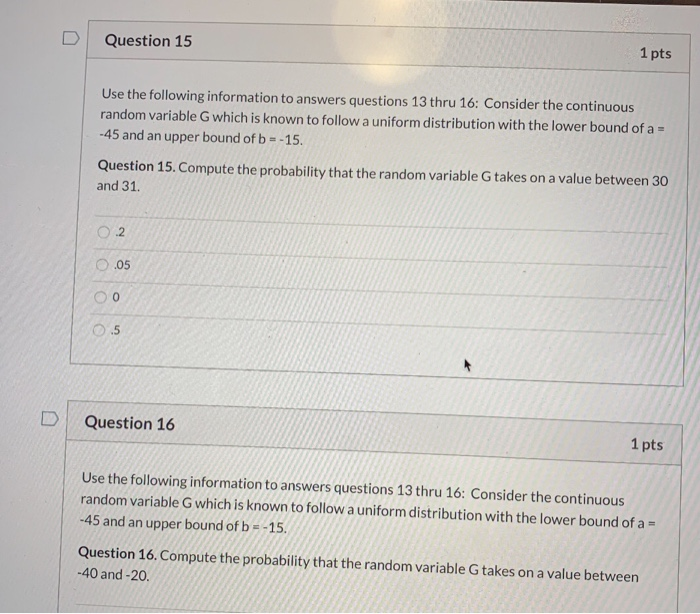 Question 15

1 pts

Use the following information to answers questions 13 thru 16: Consider the continuous random variable G which is known to follow a uniform distribution with the lower bound of a = -45 and an upper bound of b = -15.

Question 15. Compute the probability that the random variable G takes on a value between 30 and 31.

.2

.05

0

.5

Question 16

1 pts

Use the following information to answers questions 13 thru 16: Consider the continuous random variable G which is known to follow a uniform distribution with the lower bound of a = -45 and an upper bound of b = -15.

Question 16. Compute the probability that the random variable G takes on a value between -40 and -20.